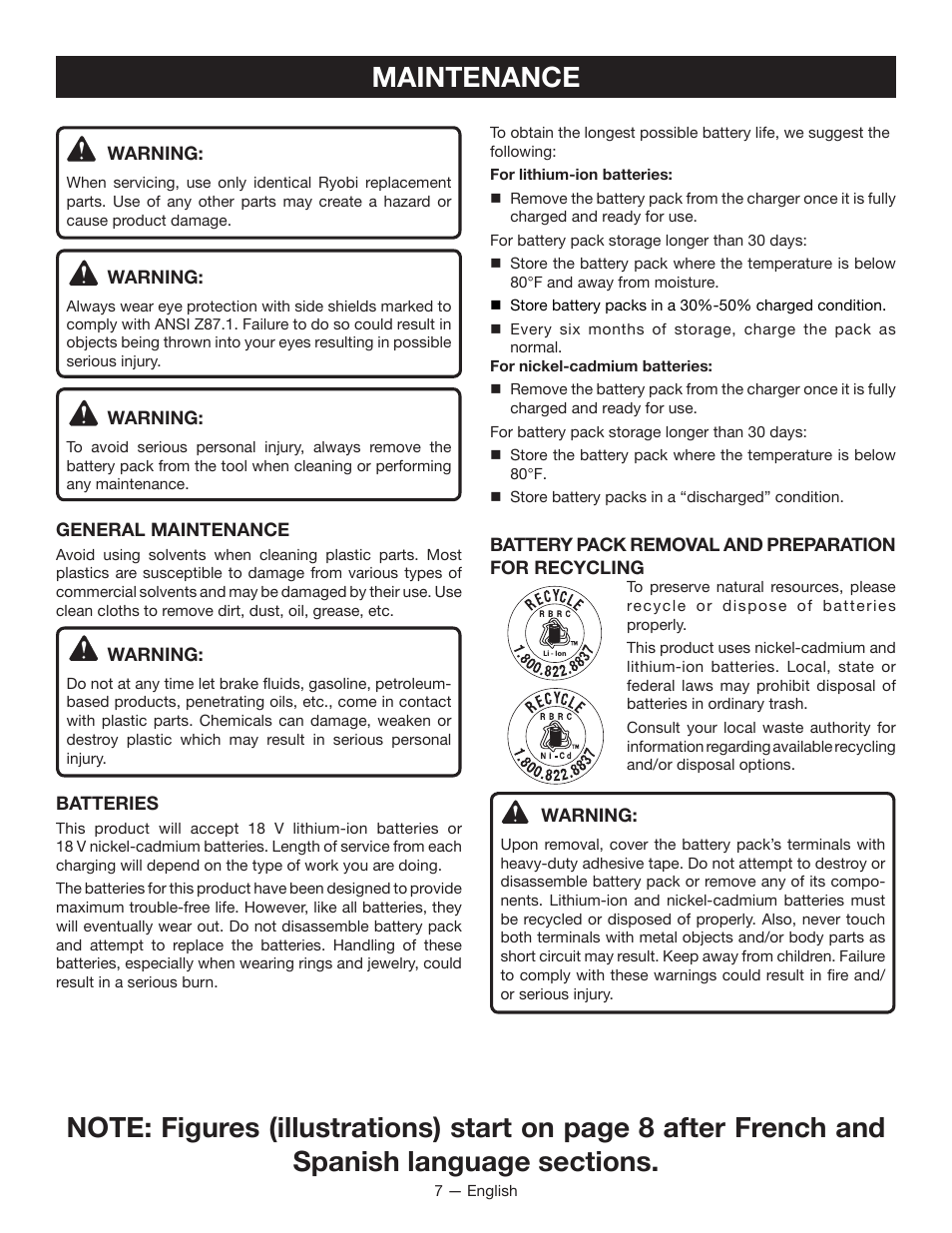 MAINTENANCE

WARNING:
When servicing, use only identical Ryobi replacement parts. Use of any other parts may create a hazard or cause product damage.

WARNING:
Always wear eye protection with side shields marked to comply with ANSI Z87.1. Failure to do so could result in objects being thrown into your eyes resulting in possible serious injury.

WARNING:
To avoid serious personal injury, always remove the battery pack from the tool when cleaning or performing any maintenance.

GENERAL MAINTENANCE
Avoid using solvents when cleaning plastic parts. Most plastics are susceptible to damage from various types of commercial solvents and may be damaged by their use. Use clean cloths to remove dirt, dust, oil, grease, etc.

WARNING:
Do not at any time let brake fluids, gasoline, petroleum-based products, penetrating oils, etc., come in contact with plastic parts. Chemicals can damage, weaken or destroy plastic which may result in serious personal injury.

BATTERIES
This product will accept 18 V lithium-ion batteries or 18 V nickel-cadmium batteries. Length of service from each charging will depend on the type of work you are doing.

The batteries for this product have been designed to provide maximum trouble-free life. However, like all batteries, they will eventually wear out. Do not disassemble battery pack and attempt to replace the batteries. Handling of these batteries, especially when wearing rings and jewelry, could result in a serious burn.

To obtain the longest possible battery life, we suggest the following:

For lithium-ion batteries:
■ Remove the battery pack from the charger once it is fully charged and ready for use.

For battery pack storage longer than 30 days:
■ Store the battery pack where the temperature is below 80°F and away from moisture.
■ Store battery packs in a 30%-50% charged condition.
■ Every six months of storage, charge the pack as normal.

For nickel-cadmium batteries:
■ Remove the battery pack from the charger once it is fully charged and ready for use.

For battery pack storage longer than 30 days:
■ Store the battery pack where the temperature is below 80°F.
■ Store battery packs in a “discharged” condition.

BATTERY PACK REMOVAL AND PREPARATION FOR RECYCLING

RECYCLE RBRC Li-ion 1.800.822.8837

RECYCLE RBRC Ni-Cd 1.800.822.8837

To preserve natural resources, please recycle or dispose of batteries properly.

This product uses nickel-cadmium and lithium-ion batteries. Local, state or federal laws may prohibit disposal of batteries in ordinary trash.

Consult your local waste authority for information regarding available recycling and/or disposal options.

WARNING:
Upon removal, cover the battery pack’s terminals with heavy-duty adhesive tape. Do not attempt to destroy or disassemble battery pack or remove any of its components. Lithium-ion and nickel-cadmium batteries must be recycled or disposed of properly. Also, never touch both terminals with metal objects and/or body parts as short circuit may result. Keep away from children. Failure to comply with these warnings could result in fire and/or serious injury.

NOTE: Figures (illustrations) start on page 8 after French and Spanish language sections.

7 — English